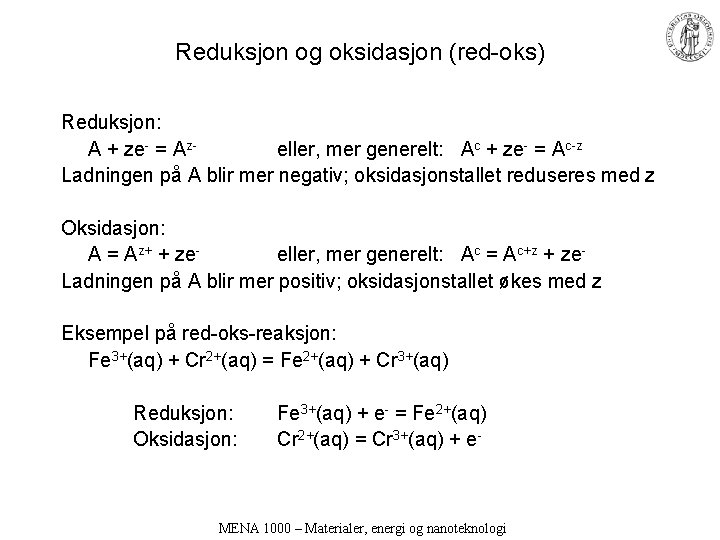 Reduksjon og oksidasjon (red-oks)

Reduksjon:

$A + ze^- = A^{z-}$ eller, mer generelt: $A^c + ze^- = A^{c-z}$

Ladningen på A blir mer negativ; oksidasjonstallet reduseres med z

Oksidasjon:

$A = A^{z+} + ze^-$ eller, mer generelt: $A^c = A^{c+z} + ze^-$

Ladningen på A blir mer positiv; oksidasjonstallet økes med z

Eksempel på red-oks-reaksjon:

$Fe^{3+}(aq) + Cr^{2+}(aq) = Fe^{2+}(aq) + Cr^{3+}(aq)$

Reduksjon: $Fe^{3+}(aq) + e^- = Fe^{2+}(aq)$

Oksidasjon: $Cr^{2+}(aq) = Cr^{3+}(aq) + e^-$

MENA 1000 – Materialer, energi og nanoteknologi